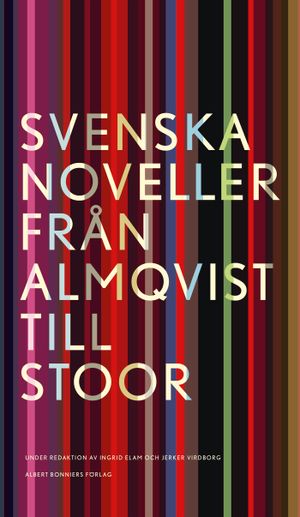 SVENSKA NOVELLER FRÅN ALMQVIST TILL STOOR

UNDER REDAKTION AV INGRID ELAM OCH JERKER VIRDBORG

ALBERT BONNIERS FÖRLAG